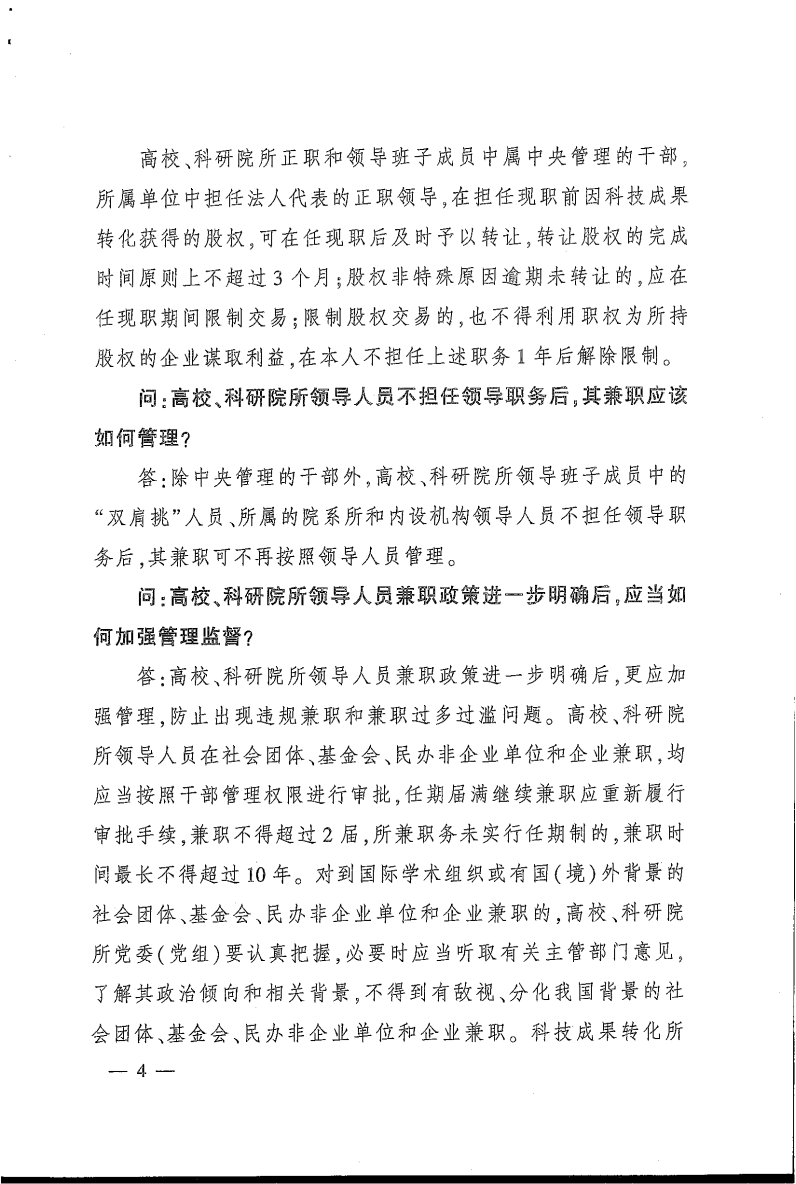 高校、科研院所正职和领导班子成员中属中央管理的干部，所属单位中担任法人代表的正职领导，在担任现职前因科技成果转化获得的股权，可在任现职后及时予以转让，转让股权的完成时间原则上不超过3个月；股权非特殊原因逾期未转让的，应在任现职期间限制交易；限制股权交易的，也不得利用职权为所持股权的企业谋取利益，在本人不担任上述职务1年后解除限制。

问：高校、科研院所领导人员不担任领导职务后，其兼职应该如何管理？

答：除中央管理的干部外，高校、科研院所领导班子成员中的“双肩挑”人员、所属的院系所和内设机构领导人员不担任领导职务后，其兼职可不再按照领导人员管理。

问：高校、科研院所领导人员兼职政策进一步明确后，应当如何加强管理监督？

答：高校、科研院所领导人员兼职政策进一步明确后，更应加强管理，防止出现违规兼职和兼职过多过滥问题。高校、科研院所领导人员在社会团体、基金会、民办非企业单位和企业兼职，均应当按照干部管理权限进行审批，任期届满继续兼职应重新履行审批手续，兼职不得超过2届，所兼职务未实行任期制的，兼职时间最长不得超过10年。对到国际学术组织或有国（境）外背景的社会团体、基金会、民办非企业单位和企业兼职的，高校、科研院所党委（党组）要认真把握，必要时应当听取有关主管部门意见，了解其政治倾向和相关背景，不得到有敌视、分化我国背景的社会团体、基金会、民办非企业单位和企业兼职。科技成果转化所

— 4 —